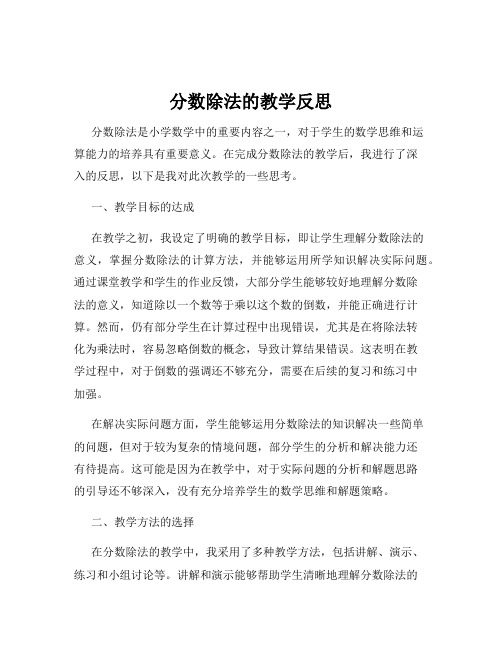 分数除法的教学反思

分数除法是小学数学中的重要内容之一，对于学生的数学思维和运算能力的培养具有重要意义。在完成分数除法的教学后，我进行了深入的反思，以下是我对此次教学的一些思考。

一、教学目标的达成

在教学之初，我设定了明确的教学目标，即让学生理解分数除法的意义，掌握分数除法的计算方法，并能够运用所学知识解决实际问题。通过课堂教学和学生的作业反馈，大部分学生能够较好地理解分数除法的意义，知道除以一个数等于乘以这个数的倒数，并能正确进行计算。然而，仍有部分学生在计算过程中出现错误，尤其是在将除法转化为乘法时，容易忽略倒数的概念，导致计算结果错误。这表明在教学过程中，对于倒数的强调还不够充分，需要在后续的复习和练习中加强。

在解决实际问题方面，学生能够运用分数除法的知识解决一些简单的问题，但对于较为复杂的情境问题，部分学生的分析和解决能力还有待提高。这可能是因为在教学中，对于实际问题的分析和解题思路的引导还不够深入，没有充分培养学生的数学思维和解题策略。

二、教学方法的选择

在分数除法的教学中，我采用了多种教学方法，包括讲解、演示、练习和小组讨论等。讲解和演示能够帮助学生清晰地理解分数除法的